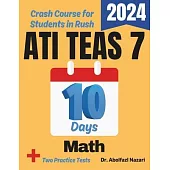 Crash Course for Students in Rush

2024

ATI TEAS 7

10 Days

Math

+ Two Practice Tests

Dr. Abolfazl Nazari